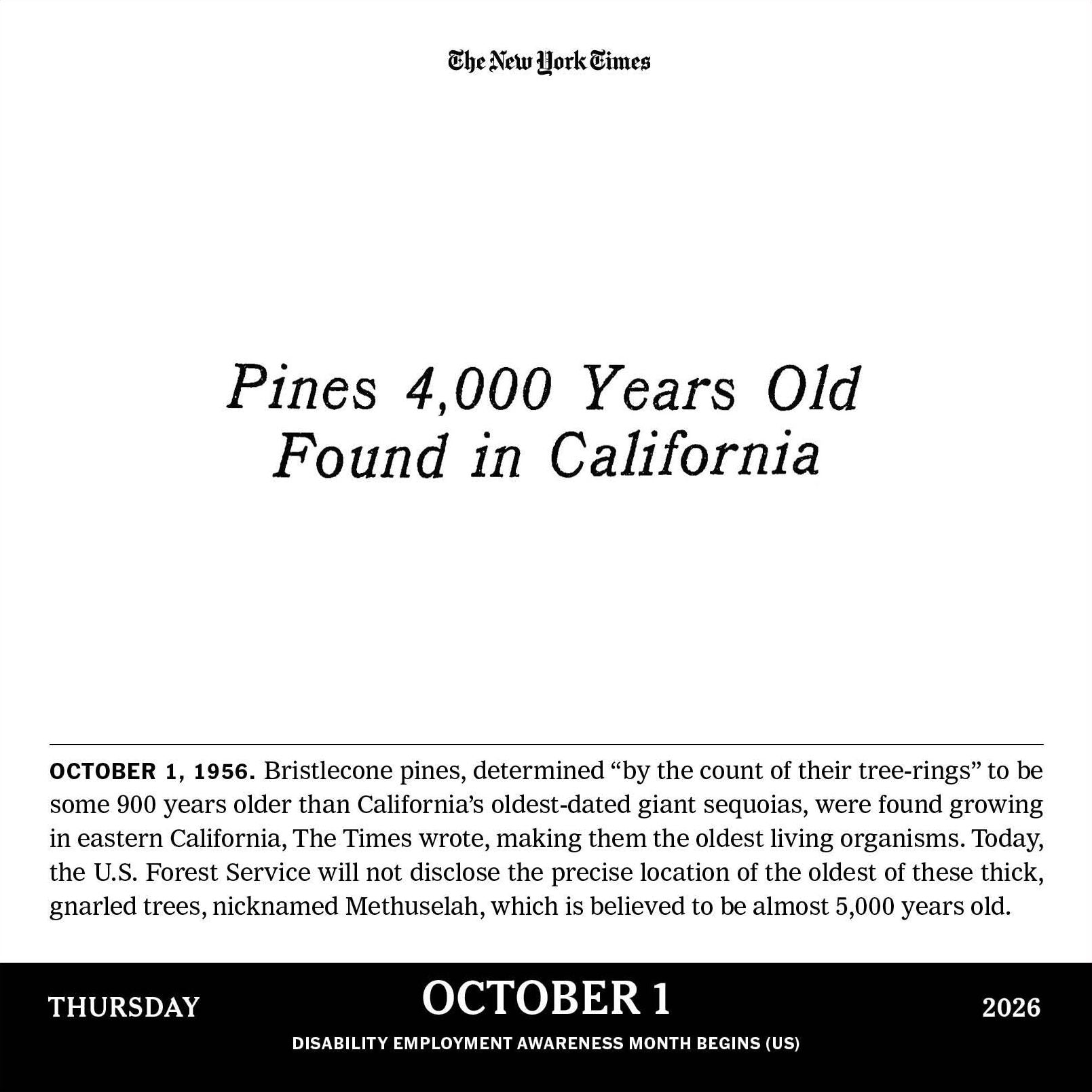 The New York Times

Pines 4,000 Years Old Found in California

OCTOBER 1, 1956. Bristlecone pines, determined “by the count of their tree-rings” to be some 900 years older than California’s oldest-dated giant sequoias, were found growing in eastern California, The Times wrote, making them the oldest living organisms. Today, the U.S. Forest Service will not disclose the precise location of the oldest of these thick, gnarled trees, nicknamed Methuselah, which is believed to be almost 5,000 years old.

THURSDAY OCTOBER 1 2026

DISABILITY EMPLOYMENT AWARENESS MONTH BEGINS (US)